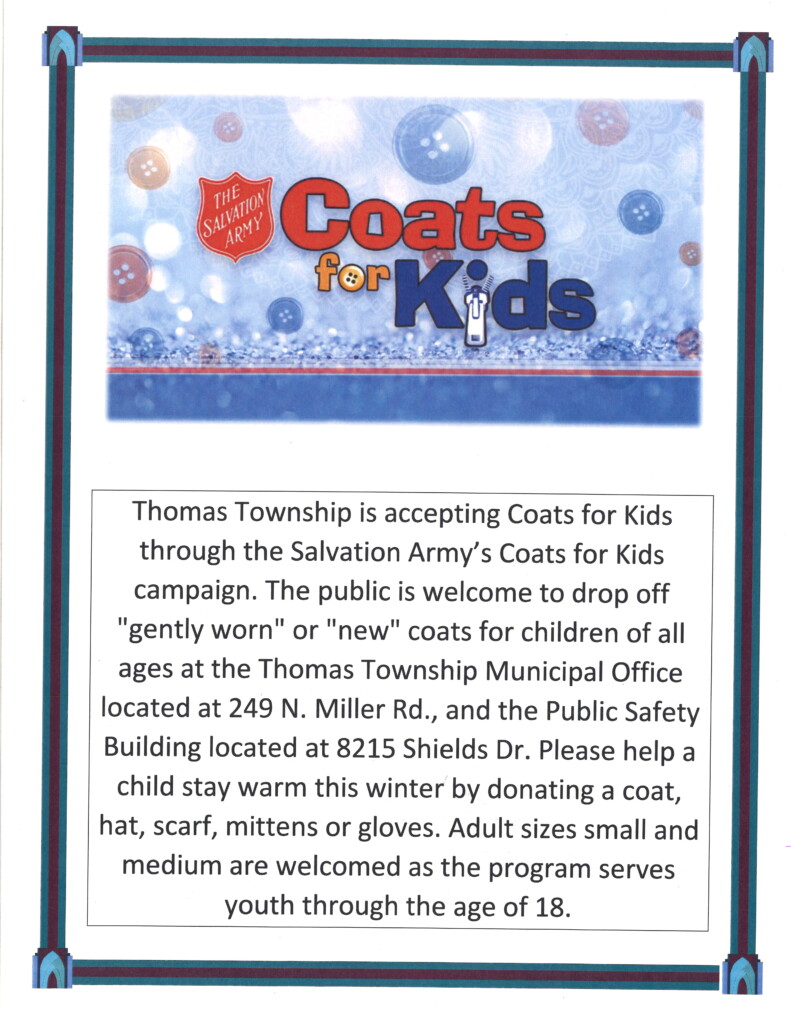 THE SALVATION ARMY

Coats for Kids

Thomas Township is accepting Coats for Kids through the Salvation Army's Coats for Kids campaign. The public is welcome to drop off "gently worn" or "new" coats for children of all ages at the Thomas Township Municipal Office located at 249 N. Miller Rd., and the Public Safety Building located at 8215 Shields Dr. Please help a child stay warm this winter by donating a coat, hat, scarf, mittens or gloves. Adult sizes small and medium are welcomed as the program serves youth through the age of 18.